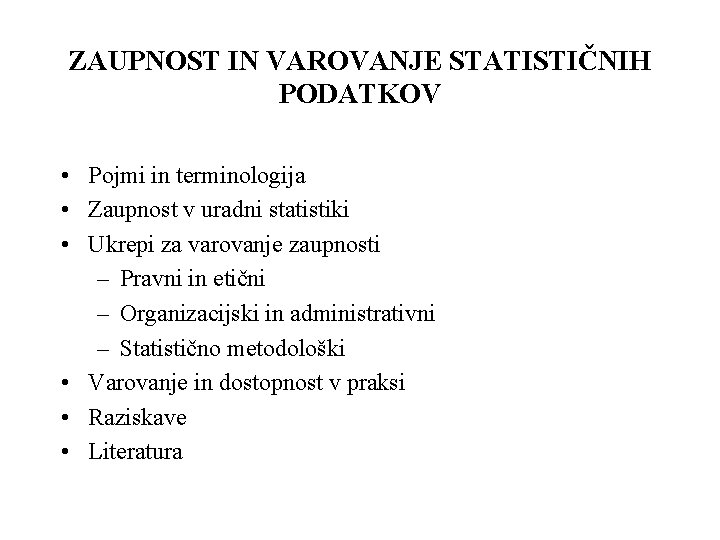 ZAUPNOST IN VAROVANJE STATISTIČNIH PODATKOV

• Pojmi in terminologija
• Zaupnost v uradni statistiki
• Ukrepi za varovanje zaupnosti
  – Pravni in etični
  – Organizacijski in administrativni
  – Statistično metodološki
• Varovanje in dostopnost v praksi
• Raziskave
• Literatura